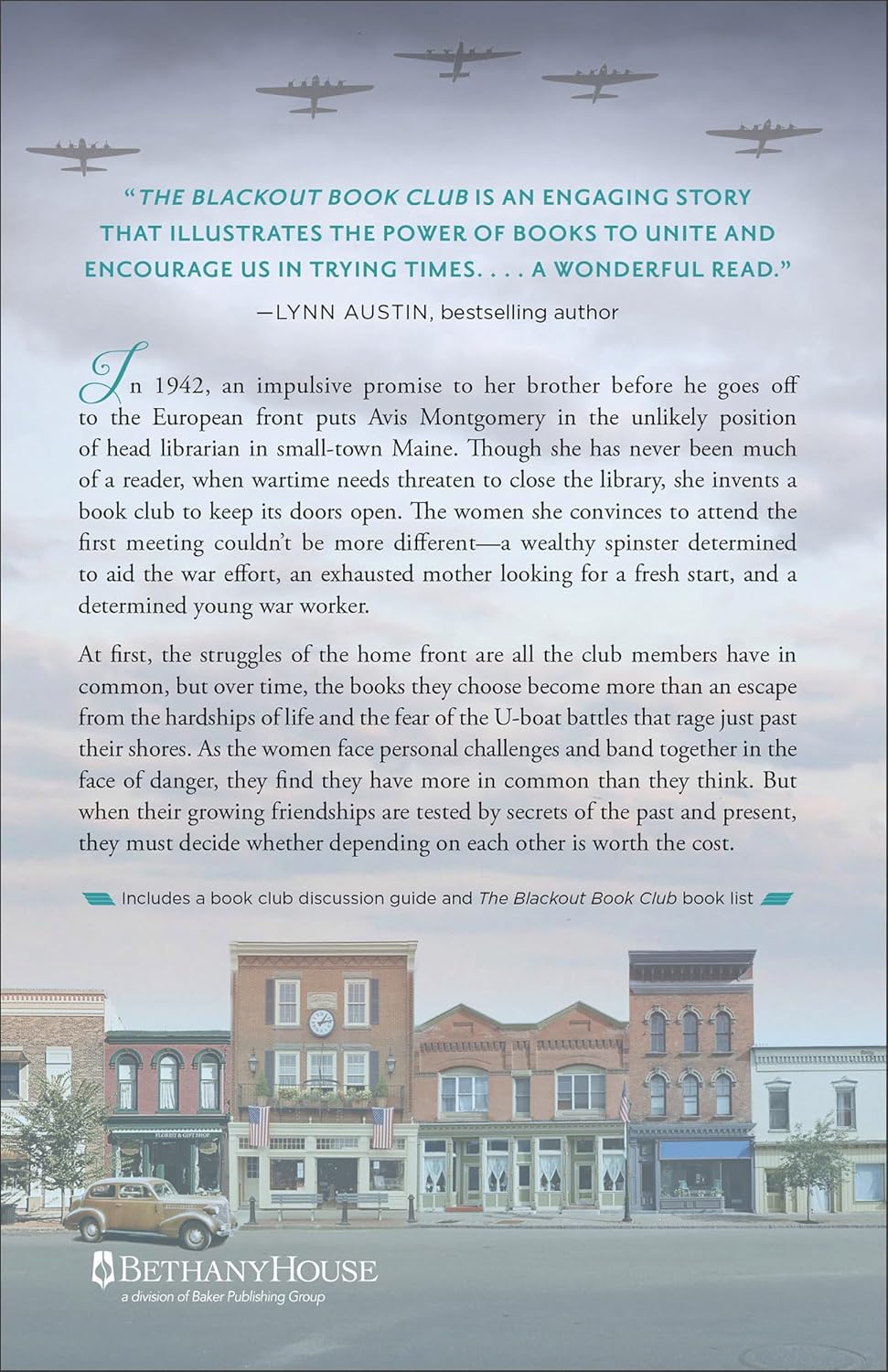 "THE BLACKOUT BOOK CLUB IS AN ENGAGING STORY THAT ILLUSTRATES THE POWER OF BOOKS TO UNITE AND ENCOURAGE US IN TRYING TIMES. . . . A WONDERFUL READ."

—LYNN AUSTIN, bestselling author

In 1942, an impulsive promise to her brother before he goes off to the European front puts Avis Montgomery in the unlikely position of head librarian in small-town Maine. Though she has never been much of a reader, when wartime needs threaten to close the library, she invents a book club to keep its doors open. The women she convinces to attend the first meeting couldn't be more different—a wealthy spinster determined to aid the war effort, an exhausted mother looking for a fresh start, and a determined young war worker.

At first, the struggles of the home front are all the club members have in common, but over time, the books they choose become more than an escape from the hardships of life and the fear of the U-boat battles that rage just past their shores. As the women face personal challenges and band together in the face of danger, they find they have more in common than they think. But when their growing friendships are tested by secrets of the past and present, they must decide whether depending on each other is worth the cost.

Includes a book club discussion guide and The Blackout Book Club book list

FLORIST & GIFT SHOP

BETHANYHOUSE
a division of Baker Publishing Group